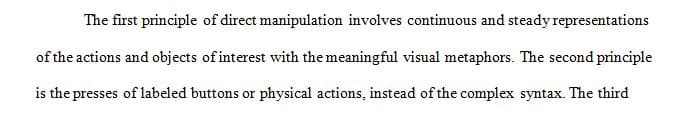 The first principle of direct manipulation involves continuous and steady representations of the actions and objects of interest with the meaningful visual metaphors. The second principle is the presses of labeled buttons or physical actions, instead of the complex syntax. The third